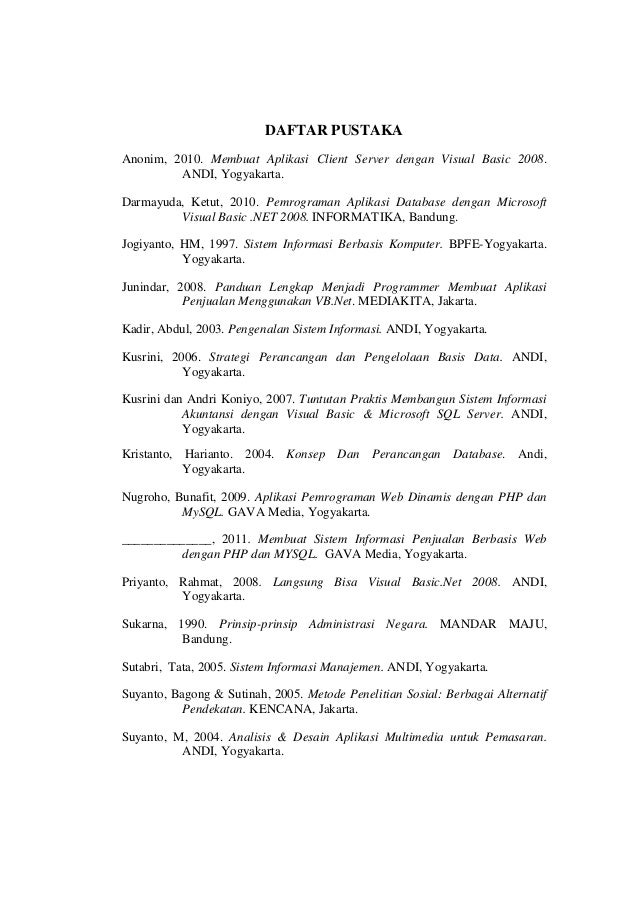 DAFTAR PUSTAKA

Anonim, 2010. Membuat Aplikasi Client Server dengan Visual Basic 2008. ANDI, Yogyakarta.

Darmayuda, Ketut, 2010. Pemrograman Aplikasi Database dengan Microsoft Visual Basic .NET 2008. INFORMATIKA, Bandung.

Jogiyanto, HM, 1997. Sistem Informasi Berbasis Komputer. BPFE-Yogyakarta. Yogyakarta.

Junindar, 2008. Panduan Lengkap Menjadi Programmer Membuat Aplikasi Penjualan Menggunakan VB.Net. MEDIAKITA, Jakarta.

Kadir, Abdul, 2003. Pengenalan Sistem Informasi. ANDI, Yogyakarta.

Kusrini, 2006. Strategi Perancangan dan Pengelolaan Basis Data. ANDI, Yogyakarta.

Kusrini dan Andri Koniyo, 2007. Tuntutan Praktis Membangun Sistem Informasi Akuntansi dengan Visual Basic & Microsoft SQL Server. ANDI, Yogyakarta.

Kristanto, Harianto. 2004. Konsep Dan Perancangan Database. Andi, Yogyakarta.

Nugroho, Bunafit, 2009. Aplikasi Pemrograman Web Dinamis dengan PHP dan MySQL. GAVA Media, Yogyakarta.

______________, 2011. Membuat Sistem Informasi Penjualan Berbasis Web dengan PHP dan MYSQL. GAVA Media, Yogyakarta.

Priyanto, Rahmat, 2008. Langsung Bisa Visual Basic.Net 2008. ANDI, Yogyakarta.

Sukarna, 1990. Prinsip-prinsip Administrasi Negara. MANDAR MAJU, Bandung.

Sutabri, Tata, 2005. Sistem Informasi Manajemen. ANDI, Yogyakarta.

Suyanto, Bagong & Sutinah, 2005. Metode Penelitian Sosial: Berbagai Alternatif Pendekatan. KENCANA, Jakarta.

Suyanto, M, 2004. Analisis & Desain Aplikasi Multimedia untuk Pemasaran. ANDI, Yogyakarta.